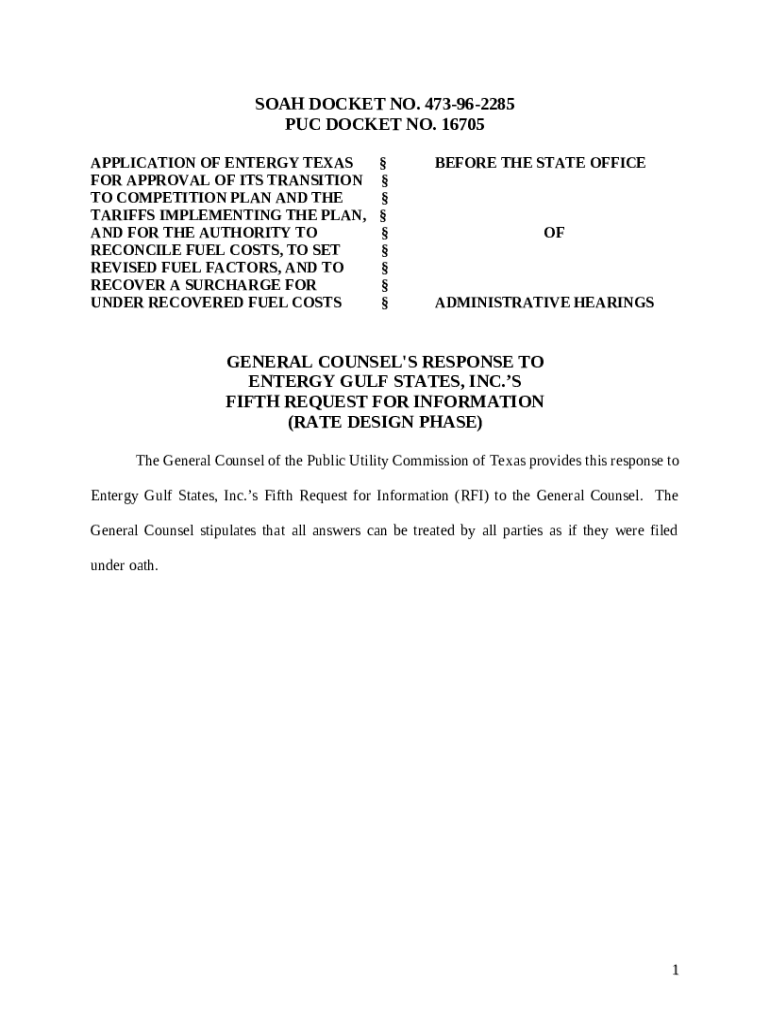 SOAH DOCKET NO. 473-96-2285
PUC DOCKET NO. 16705

APPLICATION OF ENTERGY TEXAS FOR APPROVAL OF ITS TRANSITION TO COMPETITION PLAN AND THE TARIFFS IMPLEMENTING THE PLAN, AND FOR THE AUTHORITY TO RECONCILE FUEL COSTS, TO SET REVISED FUEL FACTORS, AND TO RECOVER A SURCHARGE FOR UNDER RECOVERED FUEL COSTS

§
§
§
§
§
§
§
§
§

BEFORE THE STATE OFFICE

OF

ADMINISTRATIVE HEARINGS

GENERAL COUNSEL'S RESPONSE TO
ENTERGY GULF STATES, INC.'S
FIFTH REQUEST FOR INFORMATION
(RATE DESIGN PHASE)

The General Counsel of the Public Utility Commission of Texas provides this response to Entergy Gulf States, Inc.'s Fifth Request for Information (RFI) to the General Counsel. The General Counsel stipulates that all answers can be treated by all parties as if they were filed under oath.

1